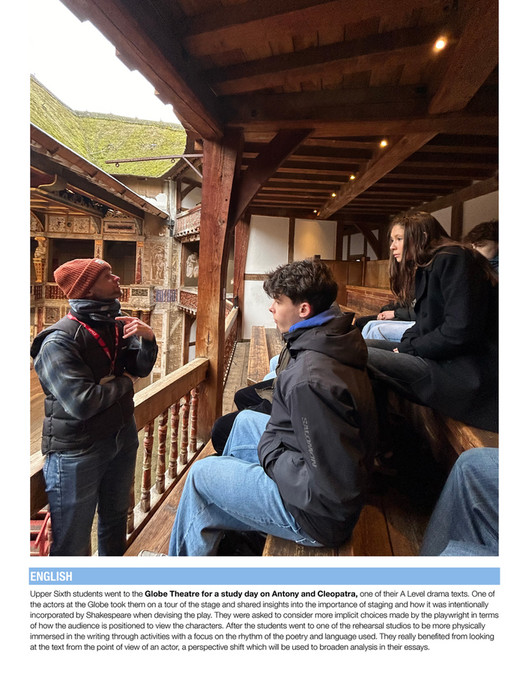 ENGLISH

Upper Sixth students went to the Globe Theatre for a study day on Antony and Cleopatra, one of their A Level drama texts. One of the actors at the Globe took them on a tour of the stage and shared insights into the importance of staging and how it was intentionally incorporated by Shakespeare when devising the play. They were asked to consider more implicit choices made by the playwright in terms of how the audience is positioned to view the characters. After the students went to one of the rehearsal studios to be more physically immersed in the writing through activities with a focus on the rhythm of the poetry and language used. They really benefited from looking at the text from the point of view of an actor, a perspective shift which will be used to broaden analysis in their essays.